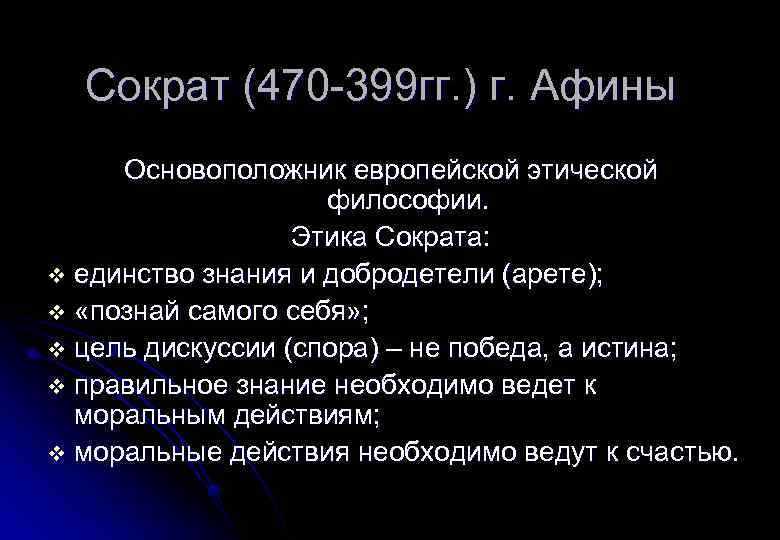 Сократ (470-399гг.) г. Афины

Основоположник европейской этической философии.

Этика Сократа:

❖ единство знания и добродетели (арете);
❖ «познай самого себя»;
❖ цель дискуссии (спора) – не победа, а истина;
❖ правильное знание необходимо ведет к моральным действиям;
❖ моральные действия необходимо ведут к счастью.